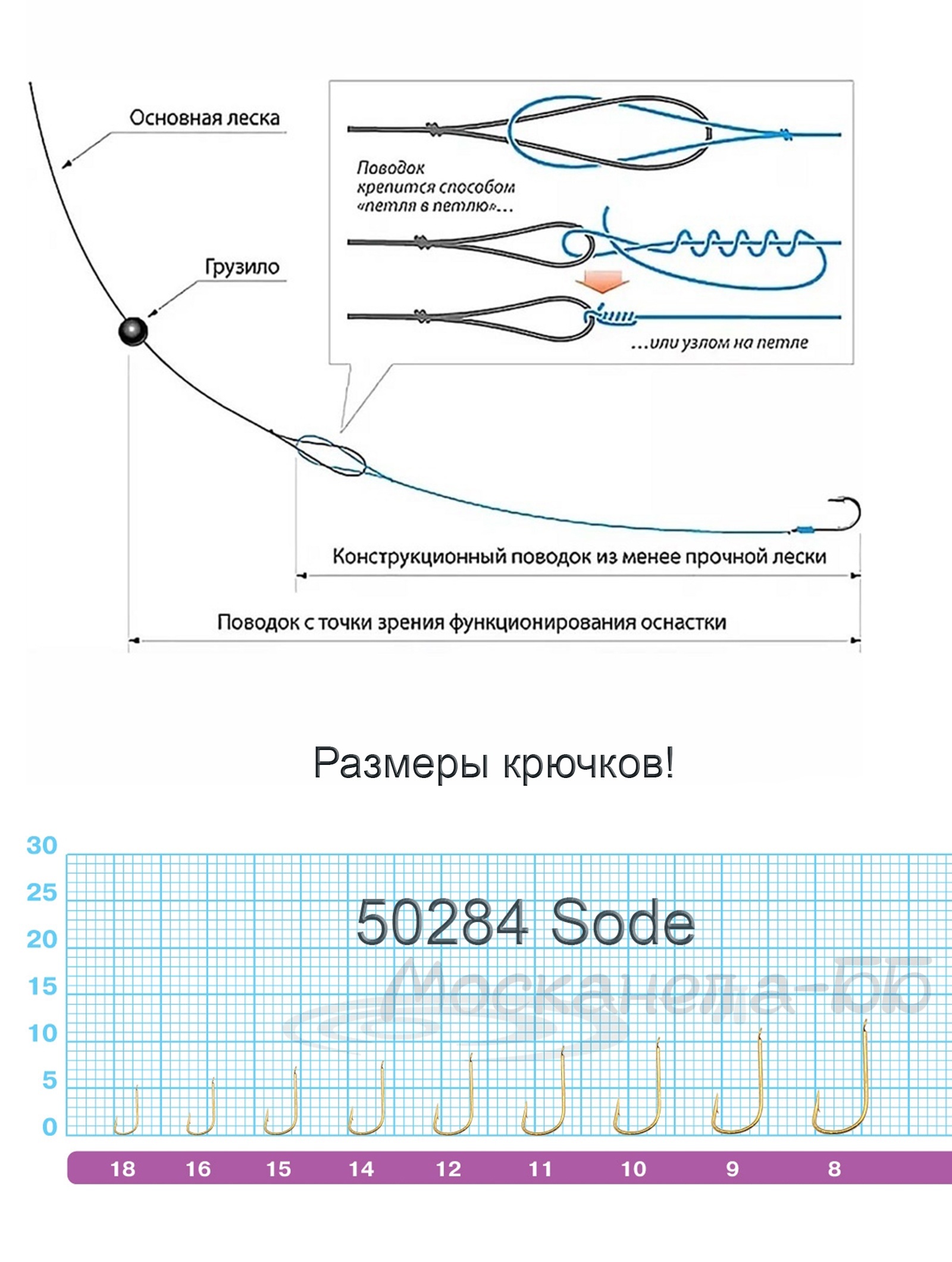 Основная леска

Грузило

Поводок крепится способом «петля в петлю»...

...или узлом на петле

Конструкционный поводок из менее прочной лески

Поводок с точки зрения функционирования оснастки

Размеры крючков!

30
25
20
15
10
5
0

50284 Sode

Москанела-ББ

18 16 15 14 12 11 10 9 8